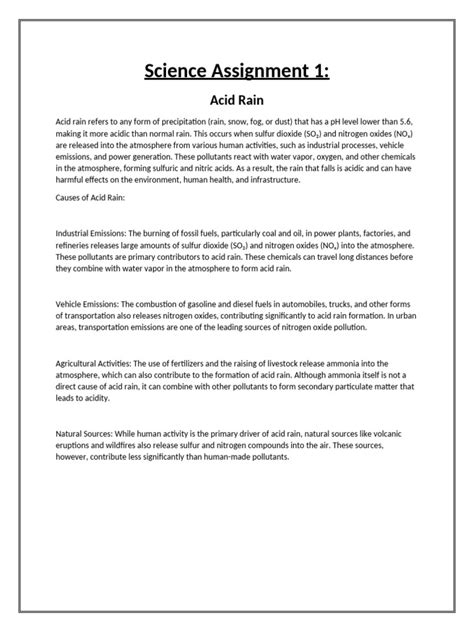 Science Assignment 1:

Acid Rain

Acid rain refers to any form of precipitation (rain, snow, fog, or dust) that has a pH level lower than 5.6, making it more acidic than normal rain. This occurs when sulfur dioxide ($SO_2$) and nitrogen oxides ($NO_x$) are released into the atmosphere from various human activities, such as industrial processes, vehicle emissions, and power generation. These pollutants react with water vapor, oxygen, and other chemicals in the atmosphere, forming sulfuric and nitric acids. As a result, the rain that falls is acidic and can have harmful effects on the environment, human health, and infrastructure.

Causes of Acid Rain:

Industrial Emissions: The burning of fossil fuels, particularly coal and oil, in power plants, factories, and refineries releases large amounts of sulfur dioxide ($SO_2$) and nitrogen oxides ($NO_x$) into the atmosphere. These pollutants are primary contributors to acid rain. These chemicals can travel long distances before they combine with water vapor in the atmosphere to form acid rain.

Vehicle Emissions: The combustion of gasoline and diesel fuels in automobiles, trucks, and other forms of transportation also releases nitrogen oxides, contributing significantly to acid rain formation. In urban areas, transportation emissions are one of the leading sources of nitrogen oxide pollution.

Agricultural Activities: The use of fertilizers and the raising of livestock release ammonia into the atmosphere, which can also contribute to the formation of acid rain. Although ammonia itself is not a direct cause of acid rain, it can combine with other pollutants to form secondary particulate matter that leads to acidity.

Natural Sources: While human activity is the primary driver of acid rain, natural sources like volcanic eruptions and wildfires also release sulfur and nitrogen compounds into the air. These sources, however, contribute less significantly than human-made pollutants.